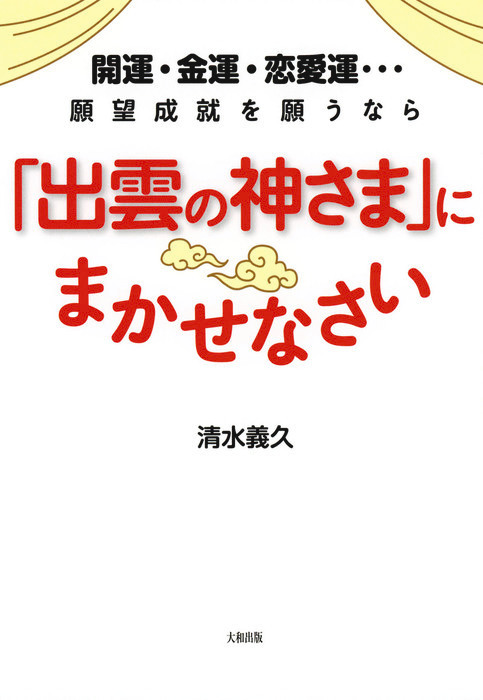 開運・金運・恋愛運・・・
願望成就を願うなら

「出雲の神さま」に
まかせなさい

清水義久

大和出版